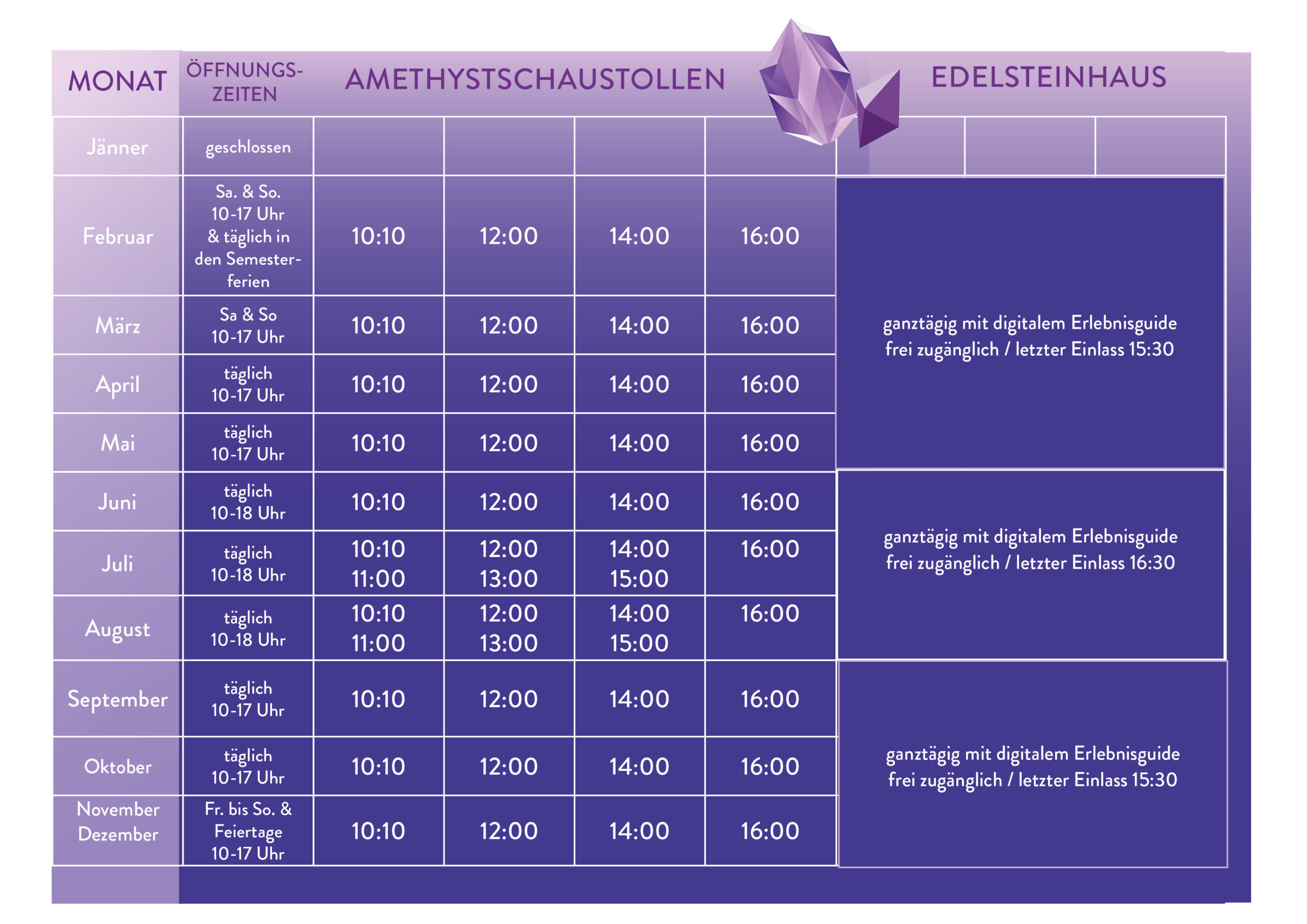 | MONAT | ÖFFNUNGS-ZEITEN | AMETHYSTSCHAUSTOLLEN | | | | EDELSTEINHAUS |
|---|---|---|---|---|---|---|
| Jänner | geschlossen | | | | | |
| Februar | Sa. & So. 10-17 Uhr & täglich in den Semesterferien | 10:10 | 12:00 | 14:00 | 16:00 | ganztägig mit digitalem Erlebnisguide frei zugänglich / letzter Einlass 15:30 |
| März | Sa & So 10-17 Uhr | 10:10 | 12:00 | 14:00 | 16:00 | |
| April | täglich 10-17 Uhr | 10:10 | 12:00 | 14:00 | 16:00 | |
| Mai | täglich 10-17 Uhr | 10:10 | 12:00 | 14:00 | 16:00 | |
| Juni | täglich 10-18 Uhr | 10:10 | 12:00 | 14:00 | 16:00 | ganztägig mit digitalem Erlebnisguide frei zugänglich / letzter Einlass 16:30 |
| Juli | täglich 10-18 Uhr | 10:10 11:00 | 12:00 13:00 | 14:00 15:00 | 16:00 | |
| August | täglich 10-18 Uhr | 10:10 11:00 | 12:00 13:00 | 14:00 15:00 | 16:00 | |
| September | täglich 10-17 Uhr | 10:10 | 12:00 | 14:00 | 16:00 | ganztägig mit digitalem Erlebnisguide frei zugänglich / letzter Einlass 15:30 |
| Oktober | täglich 10-17 Uhr | 10:10 | 12:00 | 14:00 | 16:00 | |
| November Dezember | Fr. bis So. & Feiertage 10-17 Uhr | 10:10 | 12:00 | 14:00 | 16:00 | |